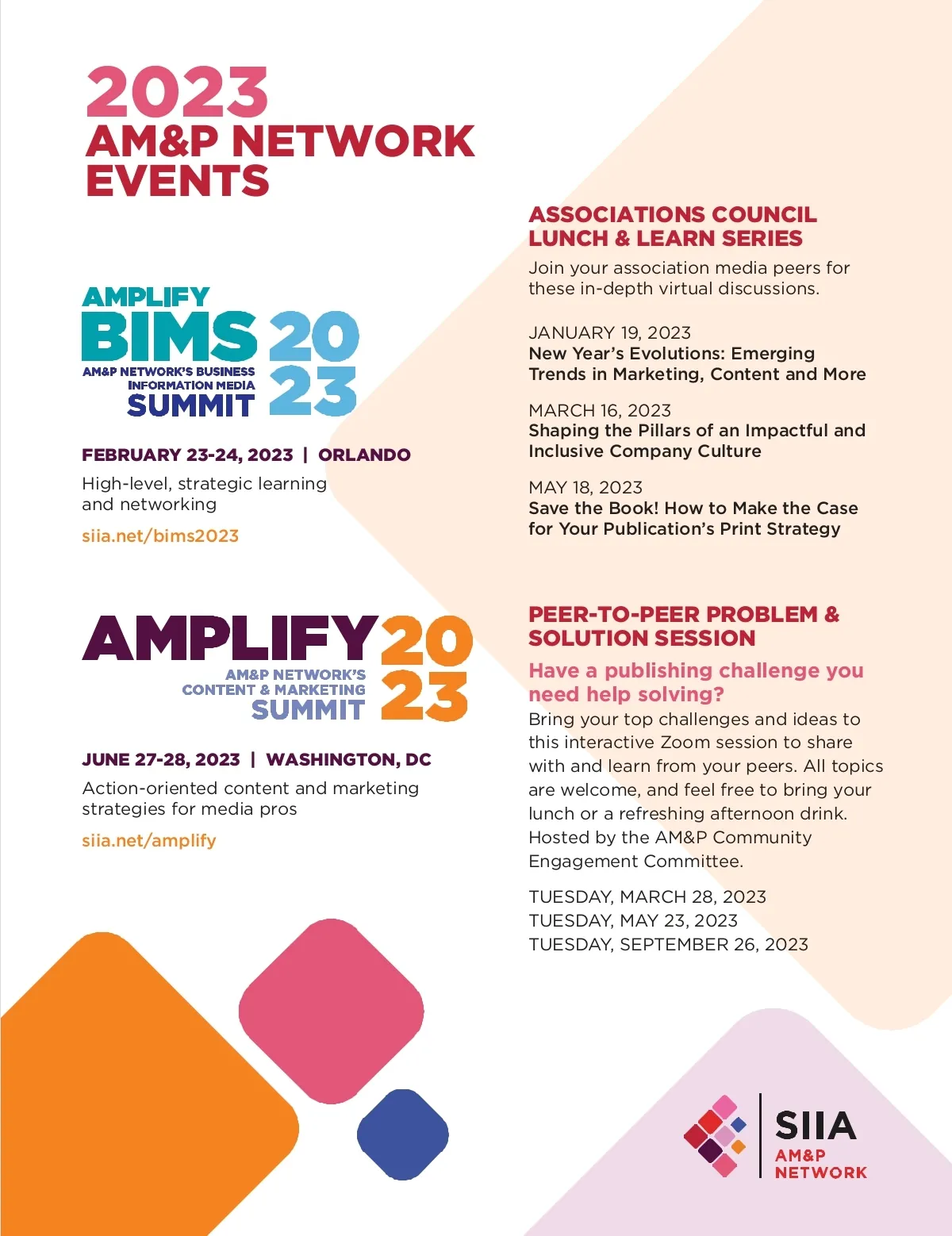 2023
AM&P NETWORK EVENTS

AMPLIFY
BIMS 2023
AM&P NETWORK'S BUSINESS INFORMATION MEDIA SUMMIT

FEBRUARY 23-24, 2023 | ORLANDO

High-level, strategic learning and networking

siia.net/bims2023

AMPLIFY 2023
AM&P NETWORK'S CONTENT & MARKETING SUMMIT

JUNE 27-28, 2023 | WASHINGTON, DC

Action-oriented content and marketing strategies for media pros

siia.net/amplify

ASSOCIATIONS COUNCIL LUNCH & LEARN SERIES

Join your association media peers for these in-depth virtual discussions.

JANUARY 19, 2023
New Year's Evolutions: Emerging Trends in Marketing, Content and More

MARCH 16, 2023
Shaping the Pillars of an Impactful and Inclusive Company Culture

MAY 18, 2023
Save the Book! How to Make the Case for Your Publication's Print Strategy

PEER-TO-PEER PROBLEM & SOLUTION SESSION

Have a publishing challenge you need help solving?

Bring your top challenges and ideas to this interactive Zoom session to share with and learn from your peers. All topics are welcome, and feel free to bring your lunch or a refreshing afternoon drink. Hosted by the AM&P Community Engagement Committee.

TUESDAY, MARCH 28, 2023
TUESDAY, MAY 23, 2023
TUESDAY, SEPTEMBER 26, 2023

SIIA
AM&P NETWORK